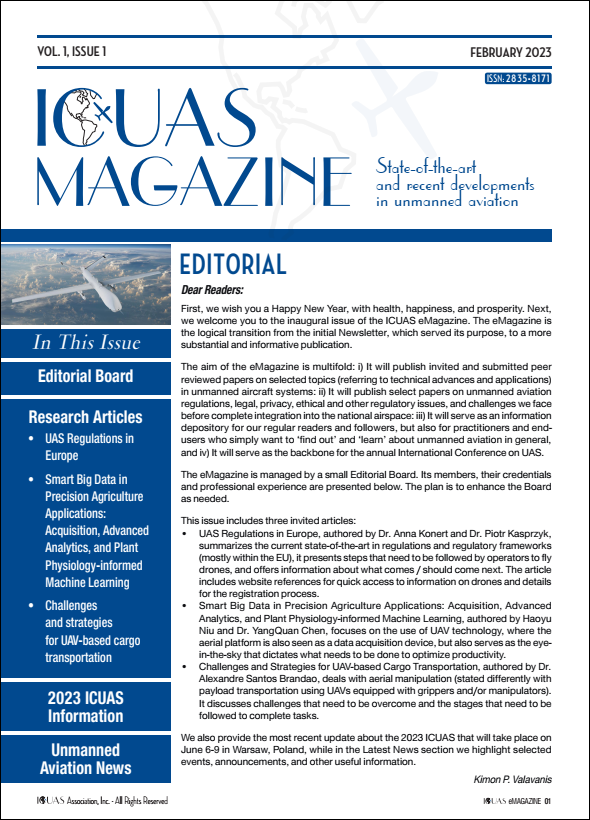 VOL. 1, ISSUE 1

FEBRUARY 2023

ISSN: 2835-8171

ICUAS MAGAZINE

State-of-the-art and recent developments in unmanned aviation

In This Issue

Editorial Board

Research Articles

• UAS Regulations in Europe

• Smart Big Data in Precision Agriculture Applications: Acquisition, Advanced Analytics, and Plant Physiology-informed Machine Learning

• Challenges and strategies for UAV-based cargo transportation

2023 ICUAS Information

Unmanned Aviation News

EDITORIAL

Dear Readers:

First, we wish you a Happy New Year, with health, happiness, and prosperity. Next, we welcome you to the inaugural issue of the ICUAS eMagazine. The eMagazine is the logical transition from the initial Newsletter, which served its purpose, to a more substantial and informative publication.

The aim of the eMagazine is multifold: i) It will publish invited and submitted peer reviewed papers on selected topics (referring to technical advances and applications) in unmanned aircraft systems: ii) It will publish select papers on unmanned aviation regulations, legal, privacy, ethical and other regulatory issues, and challenges we face before complete integration into the national airspace: iii) It will serve as an information depository for our regular readers and followers, but also for practitioners and end-users who simply want to 'find out' and 'learn' about unmanned aviation in general, and iv) It will serve as the backbone for the annual International Conference on UAS.

The eMagazine is managed by a small Editorial Board. Its members, their credentials and professional experience are presented below. The plan is to enhance the Board as needed.

This issue includes three invited articles:

• UAS Regulations in Europe, authored by Dr. Anna Konert and Dr. Piotr Kasprzyk, summarizes the current state-of-the-art in regulations and regulatory frameworks (mostly within the EU), it presents steps that need to be followed by operators to fly drones, and offers information about what comes / should come next. The article includes website references for quick access to information on drones and details for the registration process.

• Smart Big Data in Precision Agriculture Applications: Acquisition, Advanced Analytics, and Plant Physiology-informed Machine Learning, authored by Haoyu Niu and Dr. YangQuan Chen, focuses on the use of UAV technology, where the aerial platform is also seen as a data acquisition device, but also serves as the eye-in-the-sky that dictates what needs to be done to optimize productivity.

• Challenges and Strategies for UAV-based Cargo Transportation, authored by Dr. Alexandre Santos Brandao, deals with aerial manipulation (stated differently with payload transportation using UAVs equipped with grippers and/or manipulators). It discusses challenges that need to be overcome and the stages that need to be followed to complete tasks.

We also provide the most recent update about the 2023 ICUAS that will take place on June 6-9 in Warsaw, Poland, while in the Latest News section we highlight selected events, announcements, and other useful information.

Kimon P. Valavanis

ICUAS Association, Inc. - All Rights Reserved

ICUAS eMAGAZINE 01